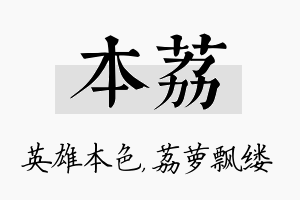 本荔

英雄本色，荔萝飘缕